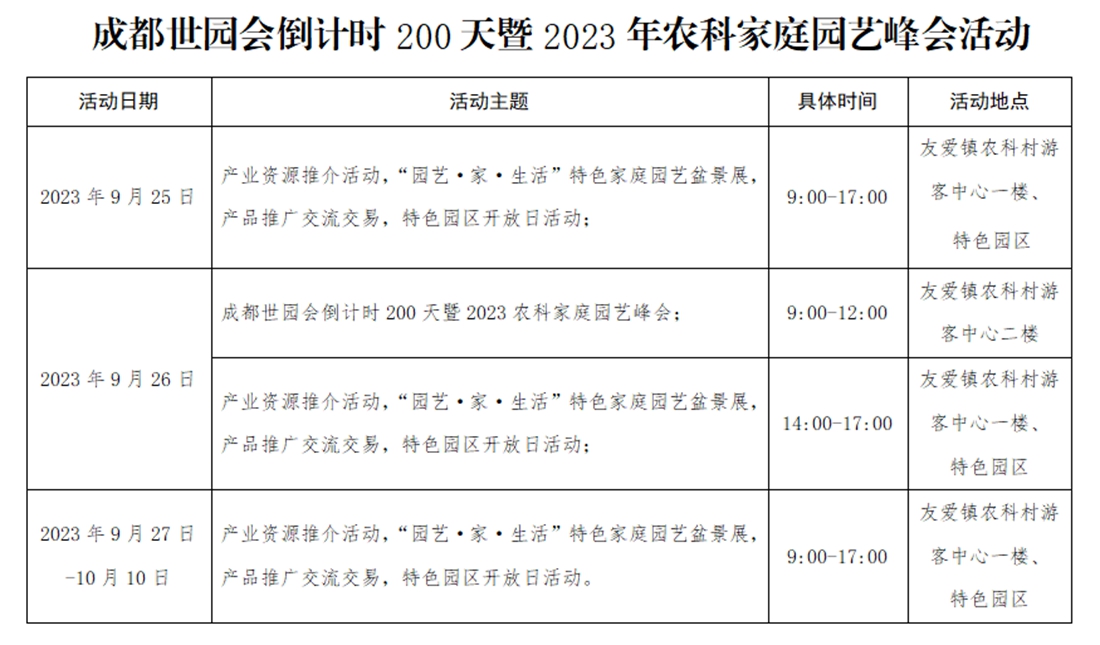 成都世园会倒计时200天暨2023年农科家庭园艺峰会活动

| 活动日期 | 活动主题 | 具体时间 | 活动地点 |
|---|---|---|---|
| 2023年9月25日 | 产业资源推介活动，“园艺·家·生活”特色家庭园艺盆景展，产品推广交流交易，特色园区开放日活动； | 9:00-17:00 | 友爱镇农科村游客中心一楼、特色园区 |
| 2023年9月26日 | 成都世园会倒计时200天暨2023农科家庭园艺峰会； | 9:00-12:00 | 友爱镇农科村游客中心二楼 |
|  | 产业资源推介活动，“园艺·家·生活”特色家庭园艺盆景展，产品推广交流交易，特色园区开放日活动； | 14:00-17:00 | 友爱镇农科村游客中心一楼、特色园区 |
| 2023年9月27日-10月10日 | 产业资源推介活动，“园艺·家·生活”特色家庭园艺盆景展，产品推广交流交易，特色园区开放日活动。 | 9:00-17:00 | 友爱镇农科村游客中心一楼、特色园区 |